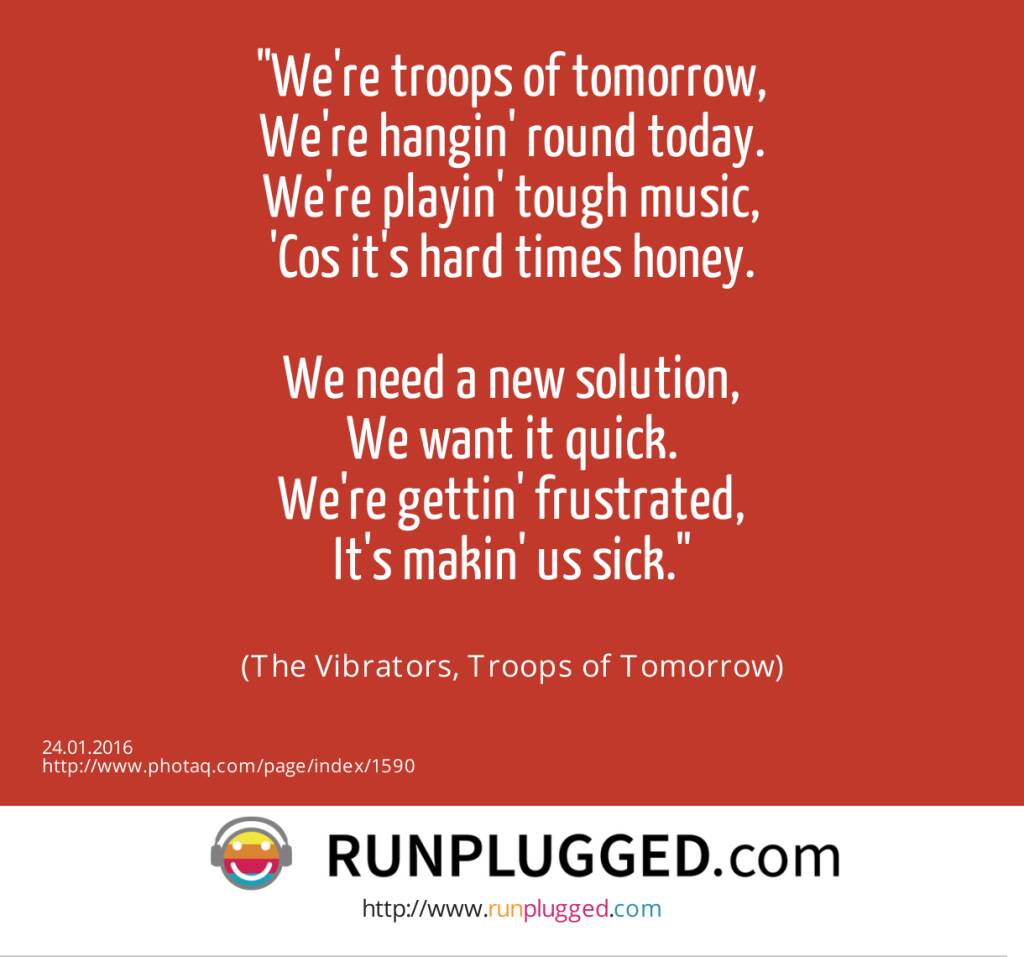 "We're troops of tomorrow,
We're hangin' round today.
We're playin' tough music,
'Cos it's hard times honey.

We need a new solution,
We want it quick.
We're gettin' frustrated,
It's makin' us sick."

(The Vibrators, Troops of Tomorrow)

24.01.2016
http://www.photaq.com/page/index/1590

RUNPLUGGED.com

http://www.runplugged.com